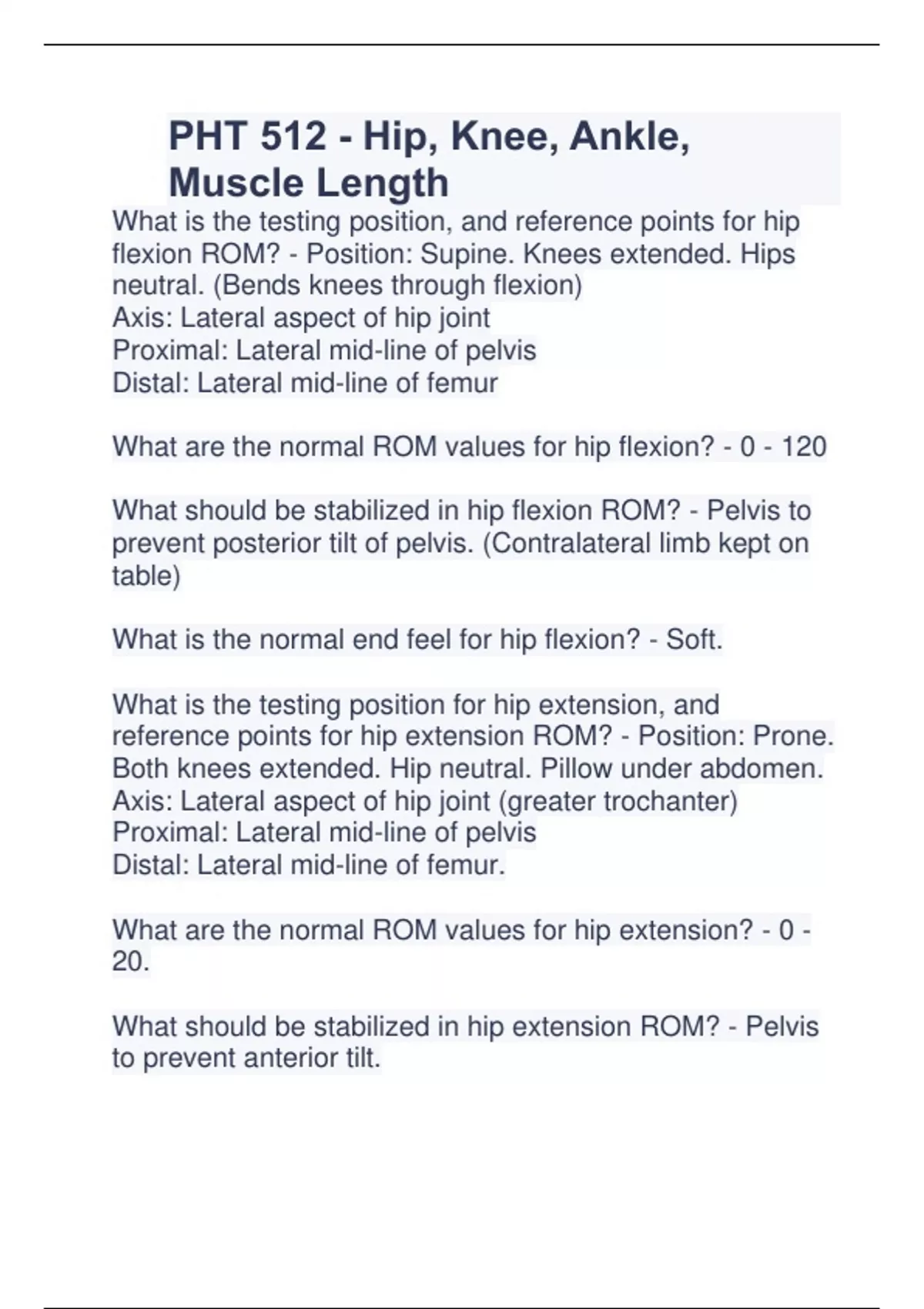 PHT 512 - Hip, Knee, Ankle, Muscle Length

What is the testing position, and reference points for hip flexion ROM? - Position: Supine. Knees extended. Hips neutral. (Bends knees through flexion)
Axis: Lateral aspect of hip joint
Proximal: Lateral mid-line of pelvis
Distal: Lateral mid-line of femur

What are the normal ROM values for hip flexion? - 0 - 120

What should be stabilized in hip flexion ROM? - Pelvis to prevent posterior tilt of pelvis. (Contralateral limb kept on table)

What is the normal end feel for hip flexion? - Soft.

What is the testing position for hip extension, and reference points for hip extension ROM? - Position: Prone. Both knees extended. Hip neutral. Pillow under abdomen.
Axis: Lateral aspect of hip joint (greater trochanter)
Proximal: Lateral mid-line of pelvis
Distal: Lateral mid-line of femur.

What are the normal ROM values for hip extension? - 0 - 20.

What should be stabilized in hip extension ROM? - Pelvis to prevent anterior tilt.